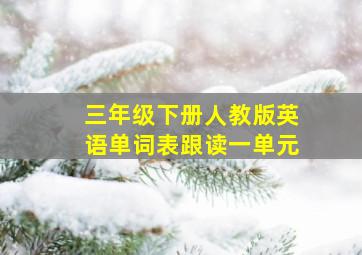 三年级下册人教版英语单词表跟读一单元